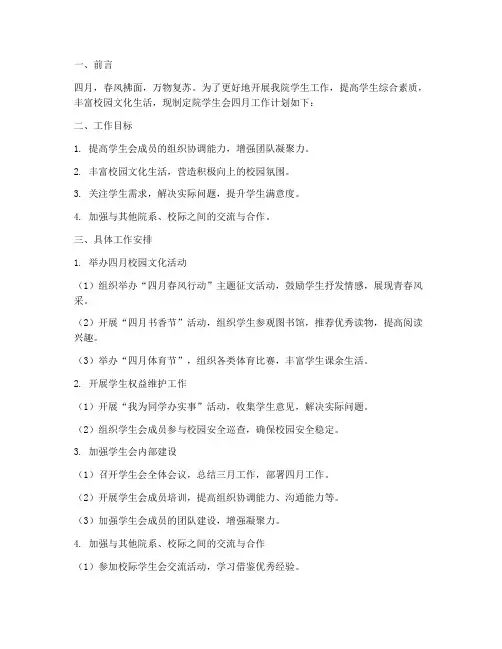 一、前言

四月，春风拂面，万物复苏。为了更好地开展我院学生工作，提高学生综合素质，丰富校园文化生活，现制定院学生会四月工作计划如下：

二、工作目标

1. 提高学生会成员的组织协调能力，增强团队凝聚力。

2. 丰富校园文化生活，营造积极向上的校园氛围。

3. 关注学生需求，解决实际问题，提升学生满意度。

4. 加强与其他院系、校际之间的交流与合作。

三、具体工作安排

1. 举办四月校园文化活动

（1）组织举办“四月春风行动”主题征文活动，鼓励学生抒发情感，展现青春风采。

（2）开展“四月书香节”活动，组织学生参观图书馆，推荐优秀读物，提高阅读兴趣。

（3）举办“四月体育节”，组织各类体育比赛，丰富学生课余生活。

2. 开展学生权益维护工作

（1）开展“我为同学办实事”活动，收集学生意见，解决实际问题。

（2）组织学生会成员参与校园安全巡查，确保校园安全稳定。

3. 加强学生会内部建设

（1）召开学生会全体会议，总结三月工作，部署四月工作。

（2）开展学生会成员培训，提高组织协调能力、沟通能力等。

（3）加强学生会成员的团队建设，增强凝聚力。

4. 加强与其他院系、校际之间的交流与合作

（1）参加校际学生会交流活动，学习借鉴优秀经验。